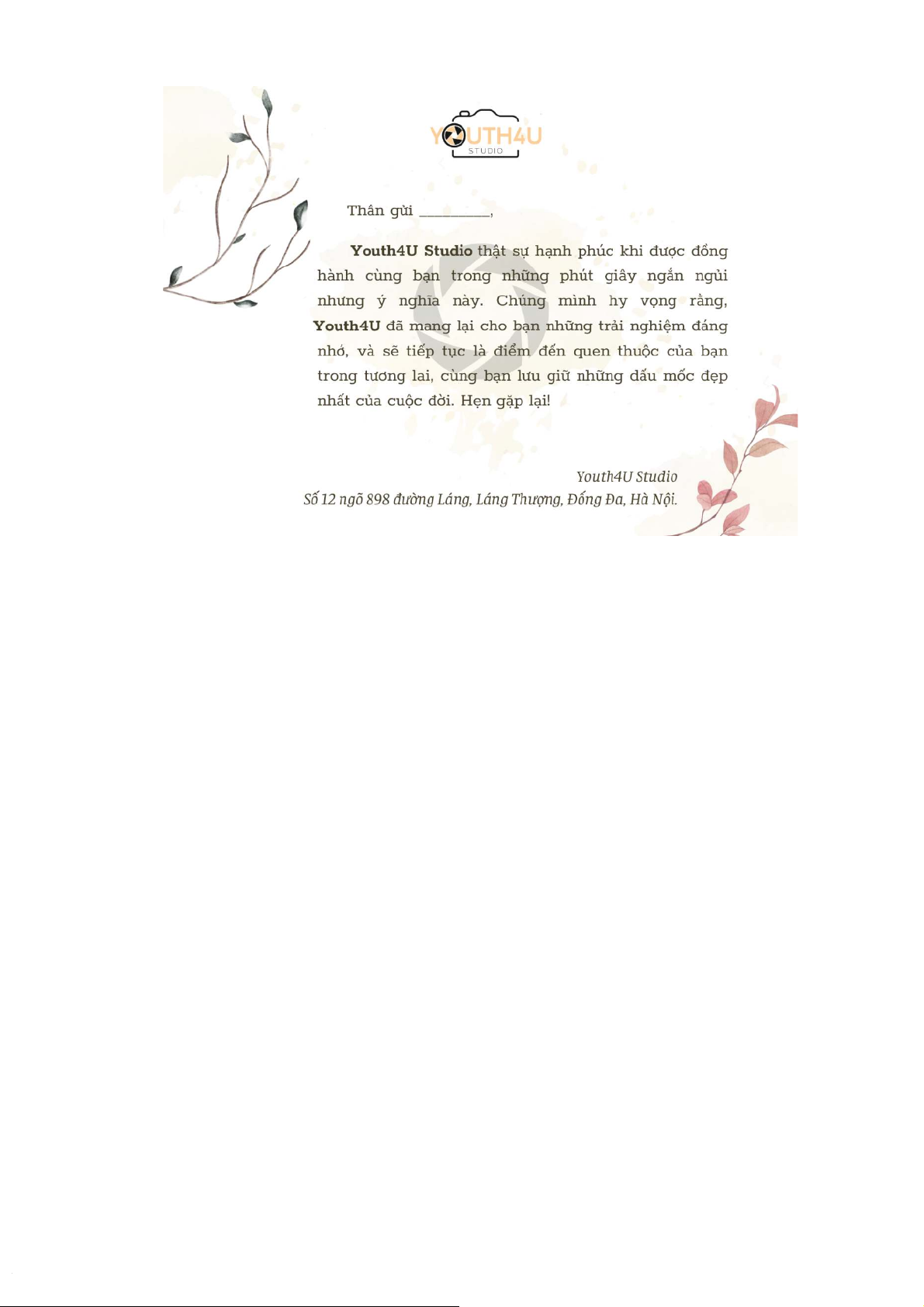 YOUTH4U
STUDIO

Thân gửi ____,

Youth4U Studio thật sự hạnh phúc khi được đồng hành cùng bạn trong những phút giây ngắn ngủi nhưng ý nghĩa này. Chúng mình hy vọng rằng, Youth4U đã mang lại cho bạn những trải nghiệm đáng nhớ, và sẽ tiếp tục là điểm đến quen thuộc của bạn trong tương lai, cùng bạn lưu giữ những dấu mốc đẹp nhất của cuộc đời. Hẹn gặp lại!

Youth4U Studio
Số 12 ngõ 898 đường Láng, Láng Thượng, Đống Đa, Hà Nội.